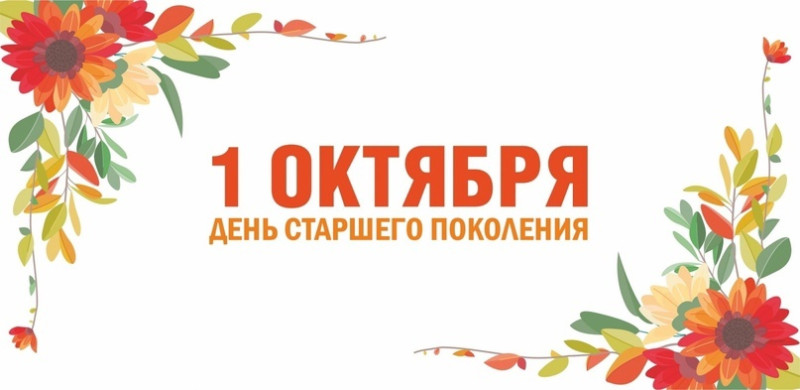 1 ОКТЯБРЯ
ДЕНЬ СТАРШЕГО ПОКОЛЕНИЯ